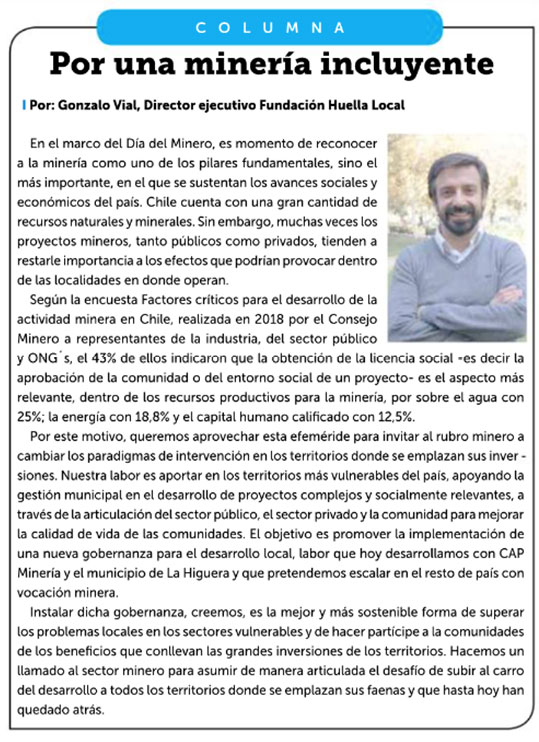 COLUMNA

Por una minería incluyente

Por: Gonzalo Vial, Director ejecutivo Fundación Huella Local

En el marco del Día del Minero, es momento de reconocer a la minería como uno de los pilares fundamentales, sino el más importante, en el que se sustentan los avances sociales y económicos del país. Chile cuenta con una gran cantidad de recursos naturales y minerales. Sin embargo, muchas veces los proyectos mineros, tanto públicos como privados, tienden a restarle importancia a los efectos que podrían provocar dentro de las localidades en donde operan.

Según la encuesta Factores críticos para el desarrollo de la actividad minera en Chile, realizada en 2018 por el Consejo Minero a representantes de la industria, del sector público y ONG´s, el 43% de ellos indicaron que la obtención de la licencia social -es decir la aprobación de la comunidad o del entorno social de un proyecto- es el aspecto más relevante, dentro de los recursos productivos para la minería, por sobre el agua con 25%; la energía con 18,8% y el capital humano calificado con 12,5%.

Por este motivo, queremos aprovechar esta efeméride para invitar al rubro minero a cambiar los paradigmas de intervención en los territorios donde se emplazan sus inversiones. Nuestra labor es aportar en los territorios más vulnerables del país, apoyando la gestión municipal en el desarrollo de proyectos complejos y socialmente relevantes, a través de la articulación del sector público, el sector privado y la comunidad para mejorar la calidad de vida de las comunidades. El objetivo es promover la implementación de una nueva gobernanza para el desarrollo local, labor que hoy desarrollamos con CAP Minería y el municipio de La Higuera y que pretendemos escalar en el resto de país con vocación minera.

Instalar dicha gobernanza, creemos, es la mejor y más sostenible forma de superar los problemas locales en los sectores vulnerables y de hacer partícipe a la comunidades de los beneficios que conllevan las grandes inversiones de los territorios. Hacemos un llamado al sector minero para asumir de manera articulada el desafío de subir al carro del desarrollo a todos los territorios donde se emplazan sus faenas y que hasta hoy han quedado atrás.